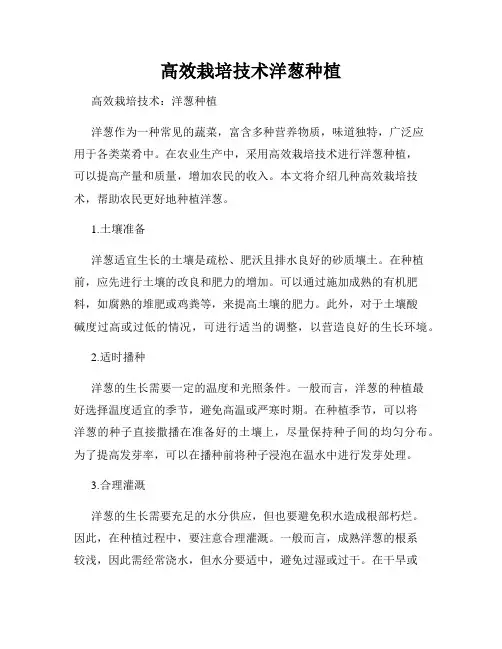 高效栽培技术洋葱种植

高效栽培技术：洋葱种植

洋葱作为一种常见的蔬菜，富含多种营养物质，味道独特，广泛应用于各类菜肴中。在农业生产中，采用高效栽培技术进行洋葱种植，可以提高产量和质量，增加农民的收入。本文将介绍几种高效栽培技术，帮助农民更好地种植洋葱。

1.土壤准备

洋葱适宜生长的土壤是疏松、肥沃且排水良好的砂质壤土。在种植前，应先进行土壤的改良和肥力的增加。可以通过施加成熟的有机肥料，如腐熟的堆肥或鸡粪等，来提高土壤的肥力。此外，对于土壤酸碱度过高或过低的情况，可进行适当的调整，以营造良好的生长环境。

2.适时播种

洋葱的生长需要一定的温度和光照条件。一般而言，洋葱的种植最好选择温度适宜的季节，避免高温或严寒时期。在种植季节，可以将洋葱的种子直接撒播在准备好的土壤上，尽量保持种子间的均匀分布。为了提高发芽率，可以在播种前将种子浸泡在温水中进行发芽处理。

3.合理灌溉

洋葱的生长需要充足的水分供应，但也要避免积水造成根部朽烂。因此，在种植过程中，要注意合理灌溉。一般而言，成熟洋葱的根系较浅，因此需经常浇水，但水分要适中，避免过湿或过干。在干旱或